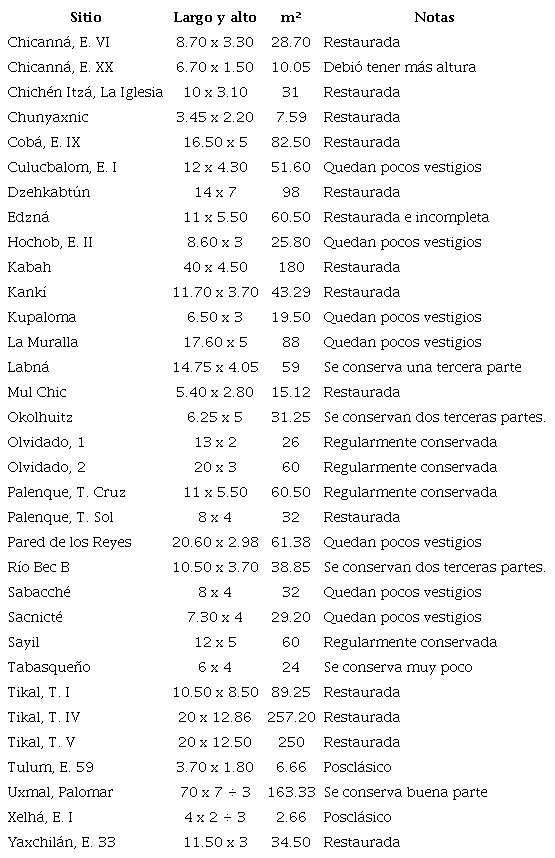 | Sitio | Largo y alto | m² | Notas |
|---|---|---|---|
| Chicanná, E. VI | 8.70 x 3.30 | 28.70 | Restaurada |
| Chicanná, E. XX | 6.70 x 1.50 | 10.05 | Debió tener más altura |
| Chichén Itzá, La Iglesia | 10 x 3.10 | 31 | Restaurada |
| Chunyaxnic | 3.45 x 2.20 | 7.59 | Restaurada |
| Cobá, E. IX | 16.50 x 5 | 82.50 | Restaurada |
| Culucbalom, E. I | 12 x 4.30 | 51.60 | Quedan pocos vestigios |
| Dzehkabtún | 14 x 7 | 98 | Restaurada |
| Edzná | 11 x 5.50 | 60.50 | Restaurada e incompleta |
| Hochob, E. II | 8.60 x 3 | 25.80 | Quedan pocos vestigios |
| Kabah | 40 x 4.50 | 180 | Restaurada |
| Kankí | 11.70 x 3.70 | 43.29 | Restaurada |
| Kupaloma | 6.50 x 3 | 19.50 | Quedan pocos vestigios |
| La Muralla | 17.60 x 5 | 88 | Quedan pocos vestigios |
| Labná | 14.75 x 4.05 | 59 | Se conserva una tercera parte |
| Mul Chic | 5.40 x 2.80 | 15.12 | Restaurada |
| Okolhuitz | 6.25 x 5 | 31.25 | Se conservan dos terceras partes. |
| Olvidado, 1 | 13 x 2 | 26 | Regularmente conservada |
| Olvidado, 2 | 20 x 3 | 60 | Regularmente conservada |
| Palenque, T. Cruz | 11 x 5.50 | 60.50 | Regularmente conservada |
| Palenque, T. Sol | 8 x 4 | 32 | Restaurada |
| Pared de los Reyes | 20.60 x 2.98 | 61.38 | Quedan pocos vestigios |
| Río Bec B | 10.50 x 3.70 | 38.85 | Se conservan dos terceras partes. |
| Sabacché | 8 x 4 | 32 | Quedan pocos vestigios |
| Sacnicté | 7.30 x 4 | 29.20 | Quedan pocos vestigios |
| Sayil | 12 x 5 | 60 | Regularmente conservada |
| Tabasqueño | 6 x 4 | 24 | Se conserva muy poco |
| Tikal, T. I | 10.50 x 8.50 | 89.25 | Restaurada |
| Tikal, T. IV | 20 x 12.86 | 257.20 | Restaurada |
| Tikal, T. V | 20 x 12.50 | 250 | Restaurada |
| Tulum, E. 59 | 3.70 x 1.80 | 6.66 | Posclásico |
| Uxmal, Palomar | 70 x 7 ÷ 3 | 163.33 | Se conserva buena parte |
| Xelhá, E. I | 4 x 2 ÷ 3 | 2.66 | Posclásico |
| Yaxchilán, E. 33 | 11.50 x 3 | 34.50 | Restaurada |